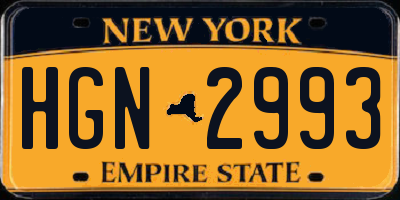 NEW YORK

HGN 2993

EMPIRE STATE